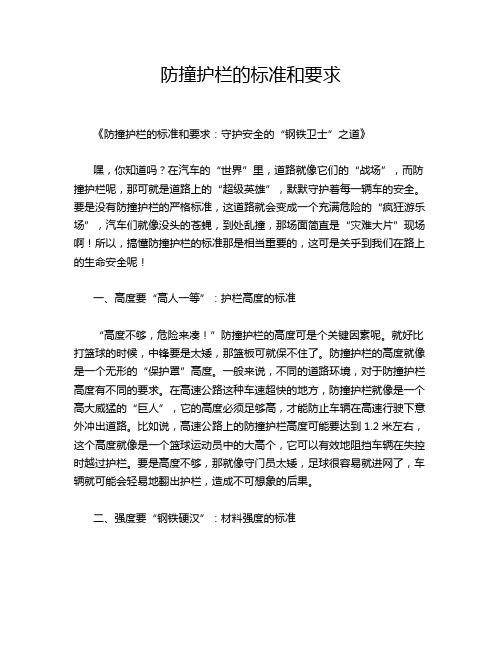 防撞护栏的标准和要求

《防撞护栏的标准和要求：守护安全的“钢铁卫士”之道》

嘿，你知道吗？在汽车的“世界”里，道路就像它们的“战场”，而防撞护栏呢，那可就是道路上的“超级英雄”，默默守护着每一辆车的安全。要是没有防撞护栏的严格标准，这道路就会变成一个充满危险的“疯狂游乐场”，汽车们就像没头的苍蝇，到处乱撞，那场面简直是“灾难大片”现场啊！所以，搞懂防撞护栏的标准那是相当重要的，这可是关乎到我们在路上的生命安全呢！

一、高度要“高人一等”：护栏高度的标准

“高度不够，危险来凑！”防撞护栏的高度可是个关键因素呢。就好比打篮球的时候，中锋要是太矮，那篮板可就保不住了。防撞护栏的高度就像是一个无形的“保护罩”高度。一般来说，不同的道路环境，对于防撞护栏高度有不同的要求。在高速公路这种车速超快的地方，防撞护栏就像是一个高大威猛的“巨人”，它的高度必须足够高，才能防止车辆在高速行驶下意外冲出道路。比如说，高速公路上的防撞护栏高度可能要达到 1.2 米左右，这个高度就像是一个篮球运动员中的大高个，它可以有效地阻挡车辆在失控时越过护栏。要是高度不够，那就像守门员太矮，足球很容易就进网了，车辆就可能会轻易地翻出护栏，造成不可想象的后果。

二、强度要“钢铁硬汉”：材料强度的标准